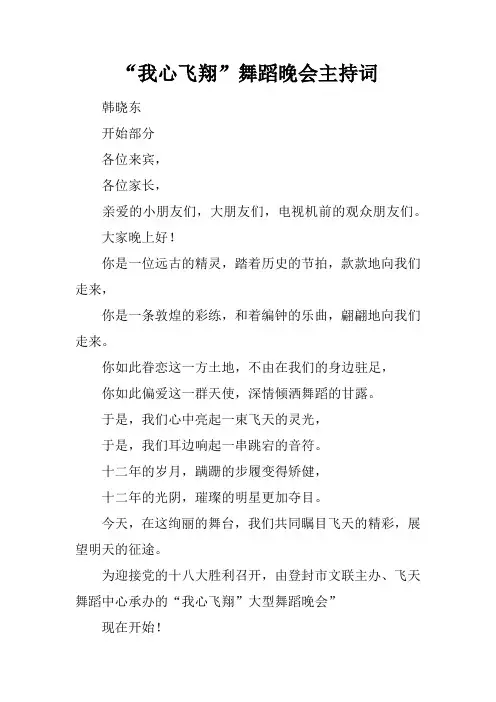 “我心飞翔”舞蹈晚会主持词

韩晓东

开始部分

各位来宾，

各位家长，

亲爱的小朋友们，大朋友们，电视机前的观众朋友们。

大家晚上好！

你是一位远古的精灵，踏着历史的节拍，款款地向我们走来，

你是一条敦煌的彩练，和着编钟的乐曲，翩翩地向我们走来。

你如此眷恋这一方土地，不由在我们的身边驻足，

你如此偏爱这一群天使，深情倾洒舞蹈的甘露。

于是，我们心中亮起一束飞天的灵光，

于是，我们耳边响起一串跳宕的音符。

十二年的岁月，蹒跚的步履变得矫健，

十二年的光阴，璀璨的明星更加夺目。

今天，在这绚丽的舞台，我们共同瞩目飞天的精彩，展望明天的征途。

为迎接党的十八大胜利召开，由登封市文联主办、飞天舞蹈中心承办的“我心飞翔”大型舞蹈晚会”

现在开始！